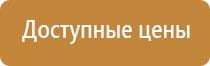 Доступные цены